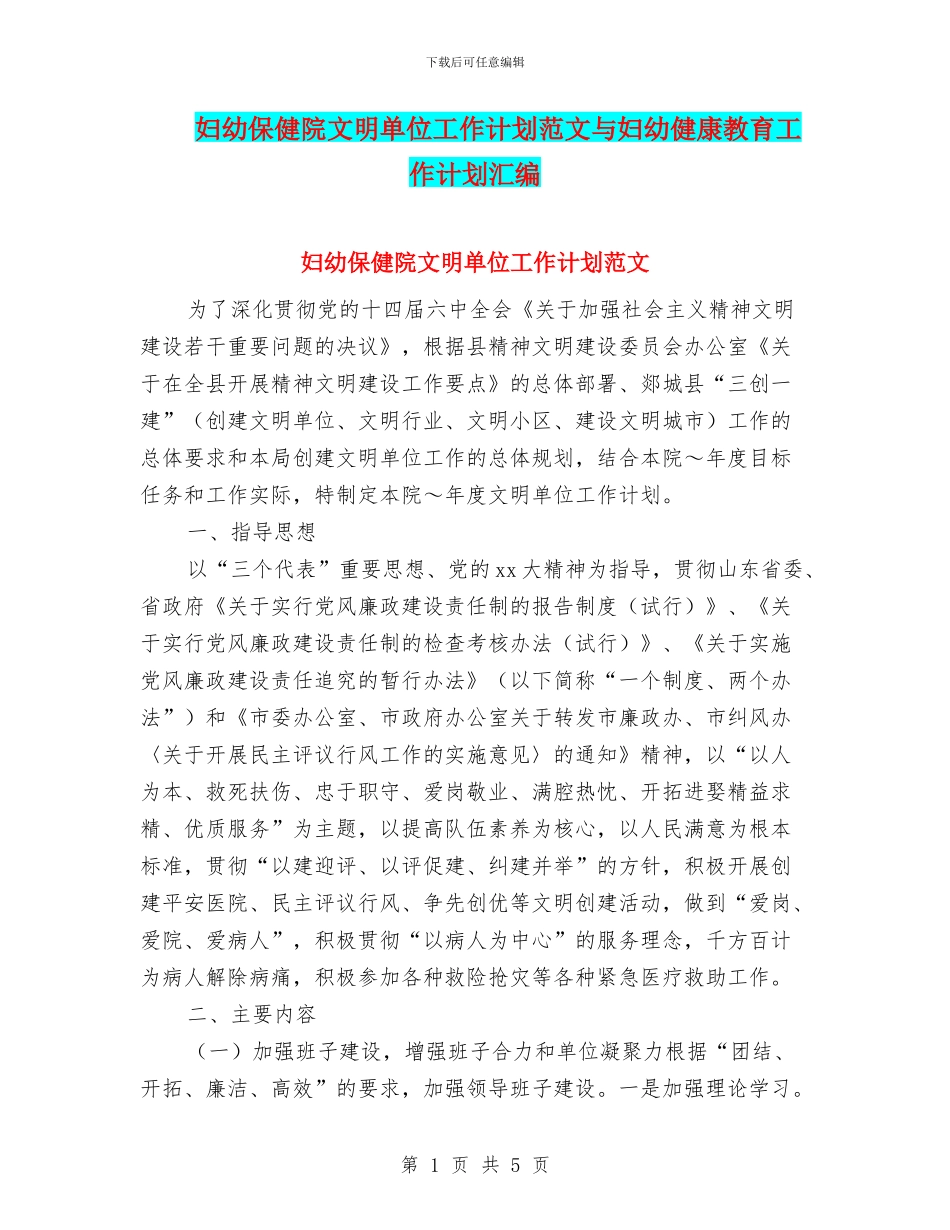 下载后可任意编辑

妇幼保健院文明单位工作计划范文与妇幼健康教育工作计划汇编

妇幼保健院文明单位工作计划范文

为了深化贯彻党的十四届六中全会《关于加强社会主义精神文明建设若干重要问题的决议》，根据县精神文明建设委员会办公室《关于在全县开展精神文明建设工作要点》的总体部署、郯城县“三创一建”（创建文明单位、文明行业、文明小区、建设文明城市）工作的总体要求和本局创建文明单位工作的总体规划，结合本院～年度目标任务和工作实际，特制定本院～年度文明单位工作计划。

一、指导思想

以“三个代表”重要思想、党的xx大精神为指导，贯彻山东省委、省政府《关于实行党风廉政建设责任制的报告制度（试行）》、《关于实行党风廉政建设责任制的检查考核办法（试行）》、《关于实施党风廉政建设责任追究的暂行办法》（以下简称“一个制度、两个办法”）和《市委办公室、市政府办公室关于转发市廉政办、市纠风办〈关于开展民主评议行风工作的实施意见〉的通知》精神，以“以人为本、救死扶伤、忠于职守、爱岗敬业、满腔热忱、开拓进娶精益求精、优质服务”为主题，以提高队伍素养为核心，以人民满意为根本标准，贯彻“以建迎评、以评促建、纠建并举”的方针，积极开展创建平安医院、民主评议行风、争先创优等文明创建活动，做到“爱岗、爱院、爱病人”，积极贯彻“以病人为中心”的服务理念，千方百计为病人解除病痛，积极参加各种救险抢灾等各种紧急医疗救助工作。

二、主要内容

（一）加强班子建设，增强班子合力和单位凝聚力根据“团结、开拓、廉洁、高效”的要求，加强领导班子建设。一是加强理论学习。

第 1 页 共 5 页